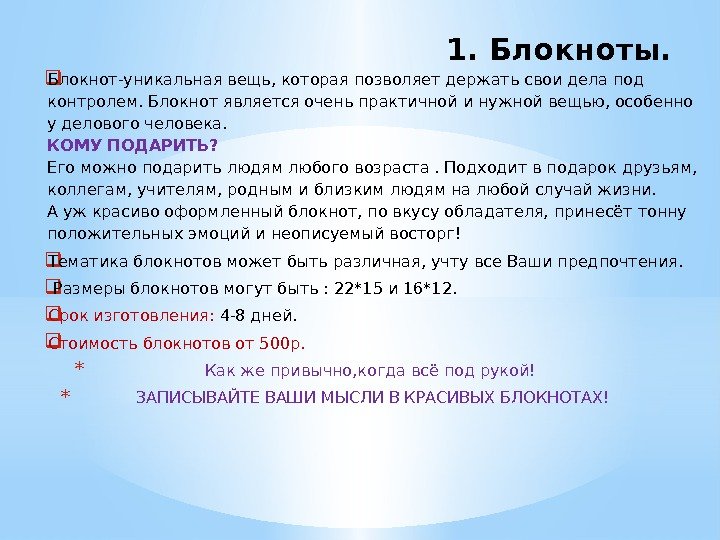 1. Блокноты.

Блокнот-уникальная вещь, которая позволяет держать свои дела под контролем. Блокнот является очень практичной и нужной вещью, особенно у делового человека.
КОМУ ПОДАРИТЬ?
Его можно подарить людям любого возраста . Подходит в подарок друзьям, коллегам, учителям, родным и близким людям на любой случай жизни.
А уж красиво оформленный блокнот, по вкусу обладателя, принесёт тонну положительных эмоций и неописуемый восторг!

Тематика блокнотов может быть различная, учту все Ваши предпочтения.

Размеры блокнотов могут быть : 22*15 и 16*12.

Срок изготовления: 4-8 дней.

Стоимость блокнотов от 500р.

* Как же привычно,когда всё под рукой!

* ЗАПИСЫВАЙТЕ ВАШИ МЫСЛИ В КРАСИВЫХ БЛОКНОТАХ!